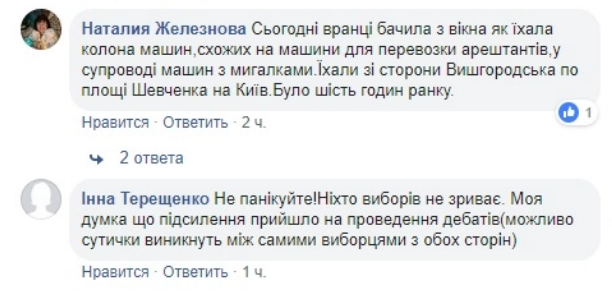 Наталия Железнова Сьогодні вранці бачила з вікна як їхала колона машин,схожих на машини для перевозки арештантів,у супроводі машин з мигалками.Їхали зі сторони Вишгородська по площі Шевченка на Київ.Було шість годин ранку.

1

Нравится · Ответить · 2 ч.

2 ответа

Інна Терещенко Не панікуйте!Ніхто виборів не зриває. Моя думка що підсилення прийшло на проведення дебатів(можливо сутички виникнуть між самими виборцями з обох сторін)

Нравится · Ответить · 1 ч.